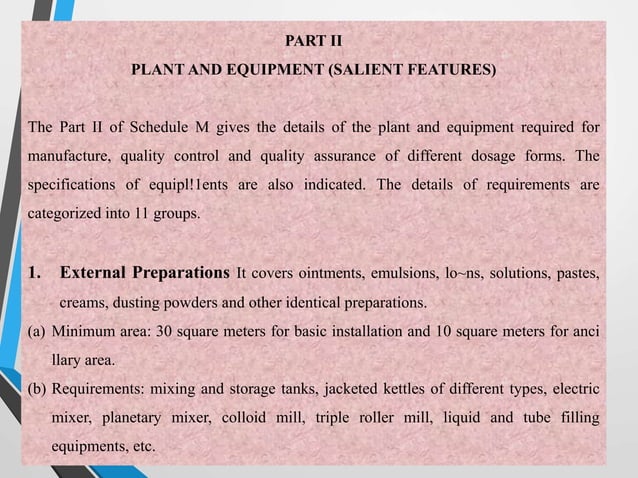 PART II

PLANT AND EQUIPMENT (SALIENT FEATURES)

The Part II of Schedule M gives the details of the plant and equipment required for manufacture, quality control and quality assurance of different dosage forms. The specifications of equipl!1ents are also indicated. The details of requirements are categorized into 11 groups.

1. External Preparations It covers ointments, emulsions, lo~ns, solutions, pastes, creams, dusting powders and other identical preparations.

(a) Minimum area: 30 square meters for basic installation and 10 square meters for anci llary area.

(b) Requirements: mixing and storage tanks, jacketed kettles of different types, electric mixer, planetary mixer, colloid mill, triple roller mill, liquid and tube filling equipments, etc.